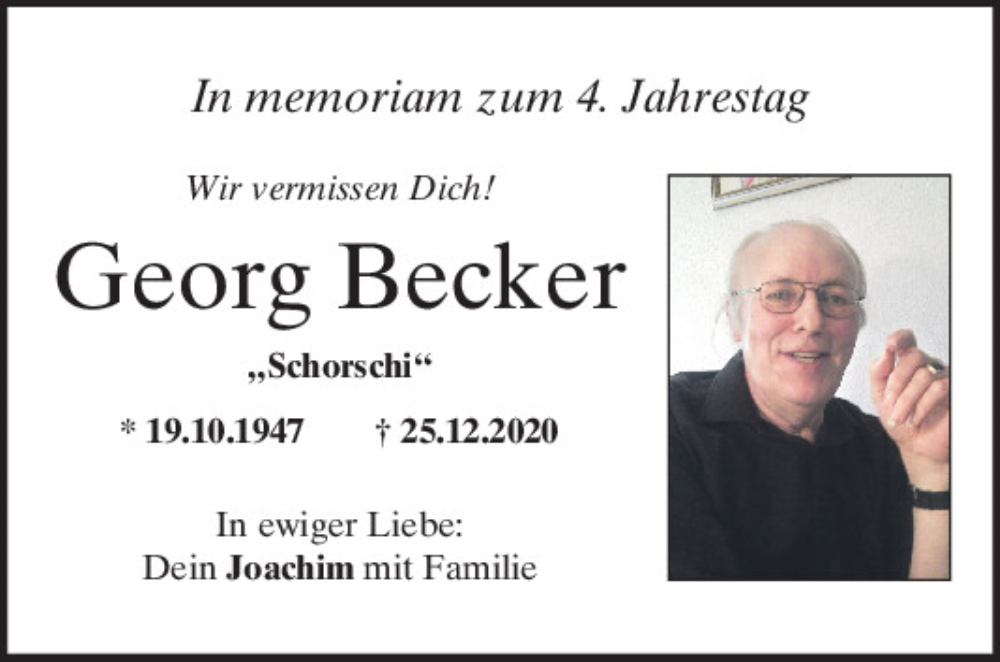 In memoriam zum 4. Jahrestag

Wir vermissen Dich!

Georg Becker

„Schorschi“

* 19.10.1947 † 25.12.2020

In ewiger Liebe:
Dein Joachim mit Familie